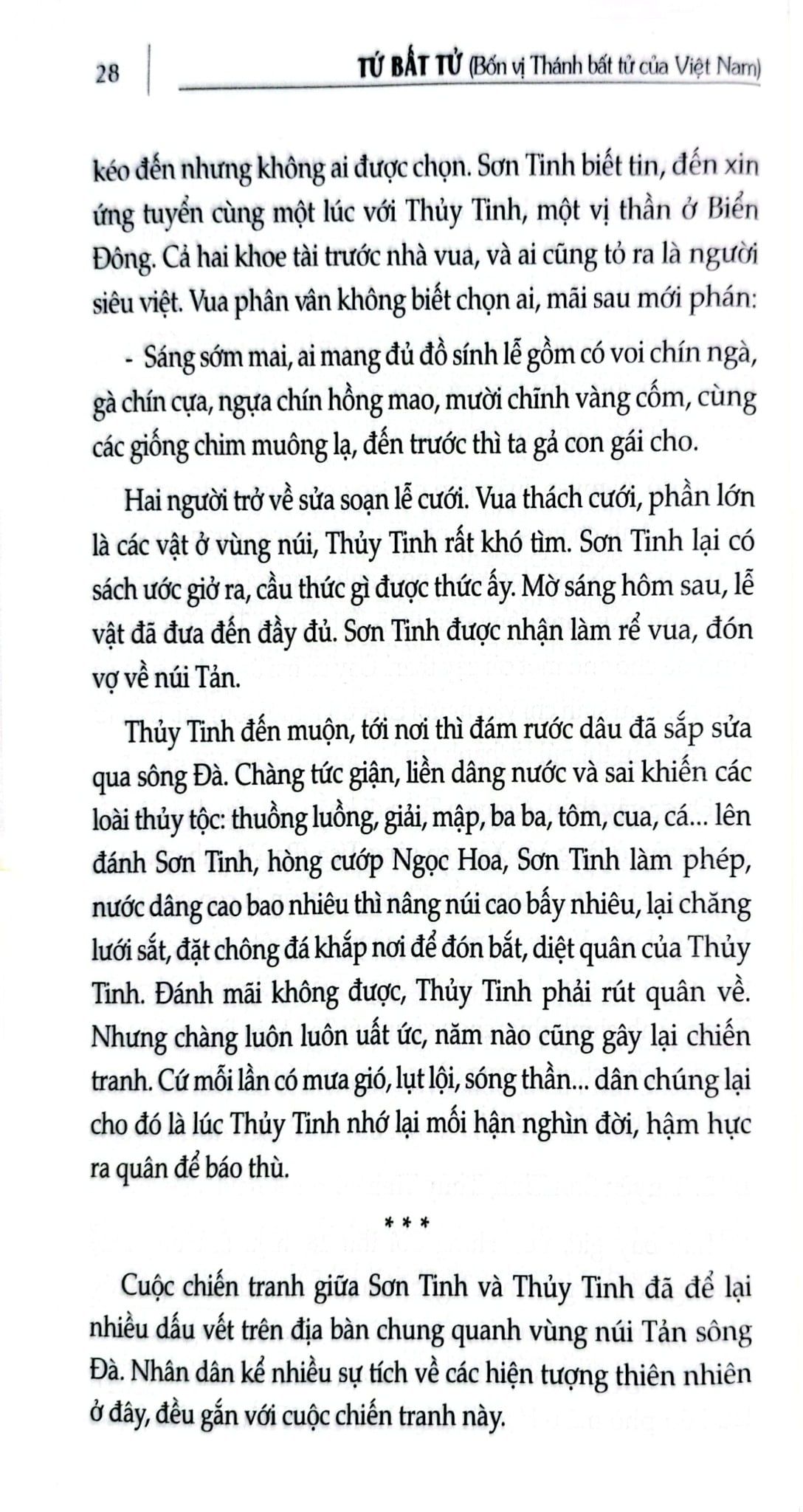 28

TỨ BẤT TỬ (Bốn vị Thánh bất tử của Việt Nam)

kéo đến nhưng không ai được chọn. Sơn Tinh biết tin, đến xin ứng tuyển cùng một lúc với Thủy Tinh, một vị thần ở Biển Đông. Cả hai khoe tài trước nhà vua, và ai cũng tỏ ra là người siêu việt. Vua phân vân không biết chọn ai, mãi sau mới phán:

- Sáng sớm mai, ai mang đủ đồ sính lễ gồm có voi chín ngà, gà chín cựa, ngựa chín hồng mao, mười chĩnh vàng cốm, cùng các giống chim muông lạ, đến trước thì ta gả con gái cho.

Hai người trở về sửa soạn lễ cưới. Vua thách cưới, phần lớn là các vật ở vùng núi, Thủy Tinh rất khó tìm. Sơn Tinh lại có sách ước giở ra, cầu thức gì được thức ấy. Mờ sáng hôm sau, lễ vật đã đưa đến đầy đủ. Sơn Tinh được nhận làm rể vua, đón vợ về núi Tản.

Thủy Tinh đến muộn, tới nơi thì đám rước dâu đã sắp sửa qua sông Đà. Chàng tức giận, liền dâng nước và sai khiến các loài thủy tộc: thuồng luồng, giải, mập, ba ba, tôm, cua, cá... lên đánh Sơn Tinh, hòng cướp Ngọc Hoa, Sơn Tinh làm phép, nước dâng cao bao nhiêu thì nâng núi cao bấy nhiêu, lại chăng lưới sắt, đặt chông đá khắp nơi để đón bắt, diệt quân của Thủy Tinh. Đánh mãi không được, Thủy Tinh phải rút quân về. Nhưng chàng luôn luôn uất ức, năm nào cũng gây lại chiến tranh. Cứ mỗi lần có mưa gió, lụt lội, sóng thần... dân chúng lại cho đó là lúc Thủy Tinh nhớ lại mối hận nghìn đời, hậm hực ra quân để báo thù.

* * *

Cuộc chiến tranh giữa Sơn Tinh và Thủy Tinh đã để lại nhiều dấu vết trên địa bàn chung quanh vùng núi Tản sông Đà. Nhân dân kể nhiều sự tích về các hiện tượng thiên nhiên ở đây, đều gắn với cuộc chiến tranh này.